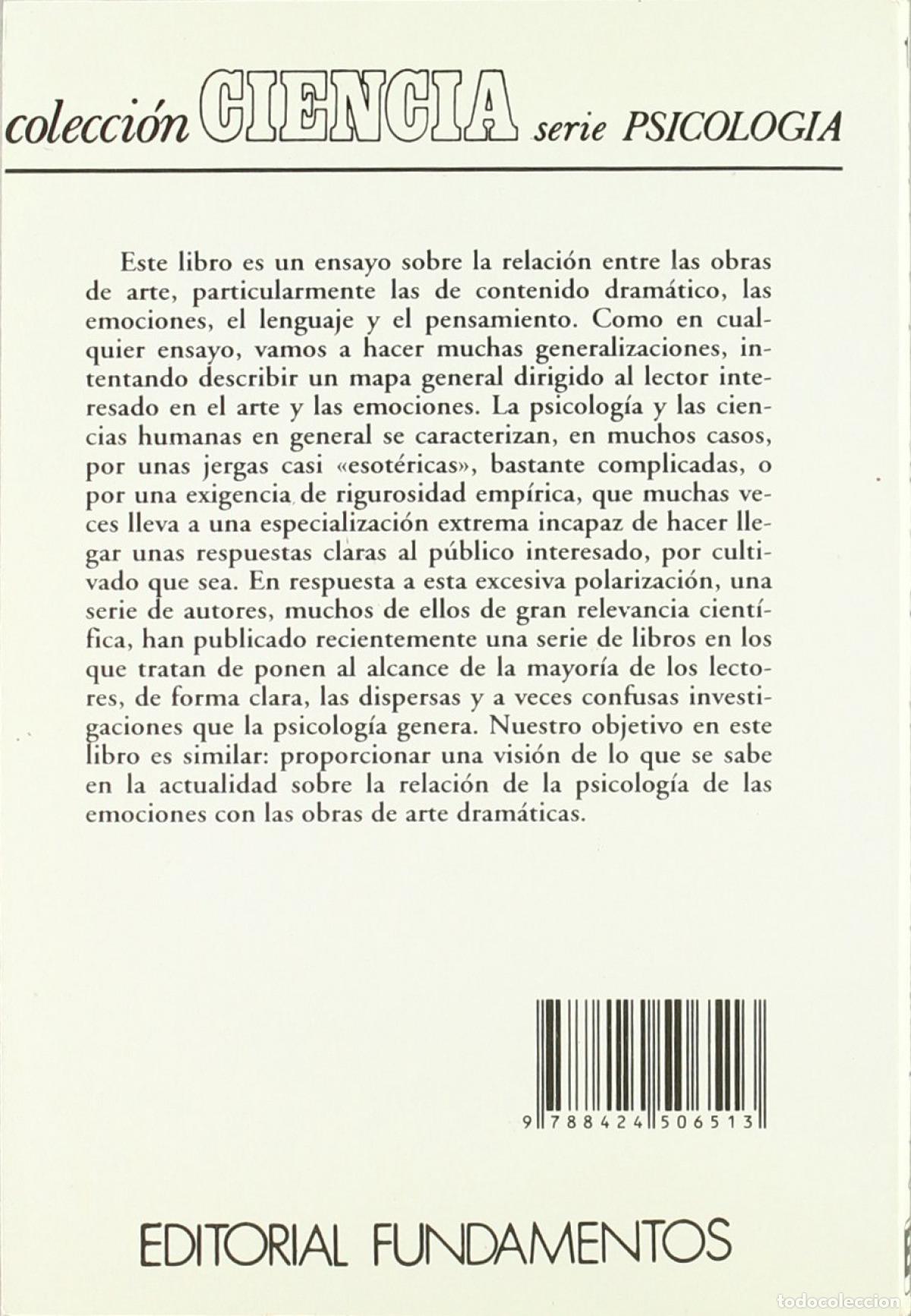 colección CIENCIA serie PSICOLOGIA

Este libro es un ensayo sobre la relación entre las obras de arte, particularmente las de contenido dramático, las emociones, el lenguaje y el pensamiento. Como en cualquier ensayo, vamos a hacer muchas generalizaciones, intentando describir un mapa general dirigido al lector interesado en el arte y las emociones. La psicología y las ciencias humanas en general se caracterizan, en muchos casos, por unas jergas casi «esotéricas», bastante complicadas, o por una exigencia de rigurosidad empírica, que muchas veces lleva a una especialización extrema incapaz de hacer llegar unas respuestas claras al público interesado, por cultivado que sea. En respuesta a esta excesiva polarización, una serie de autores, muchos de ellos de gran relevancia científica, han publicado recientemente una serie de libros en los que tratan de ponen al alcance de la mayoría de los lectores, de forma clara, las dispersas y a veces confusas investigaciones que la psicología genera. Nuestro objetivo en este libro es similar: proporcionar una visión de lo que se sabe en la actualidad sobre la relación de la psicología de las emociones con las obras de arte dramáticas.

9 788424 506513

EDITORIAL FUNDAMENTOS

todocoleccion